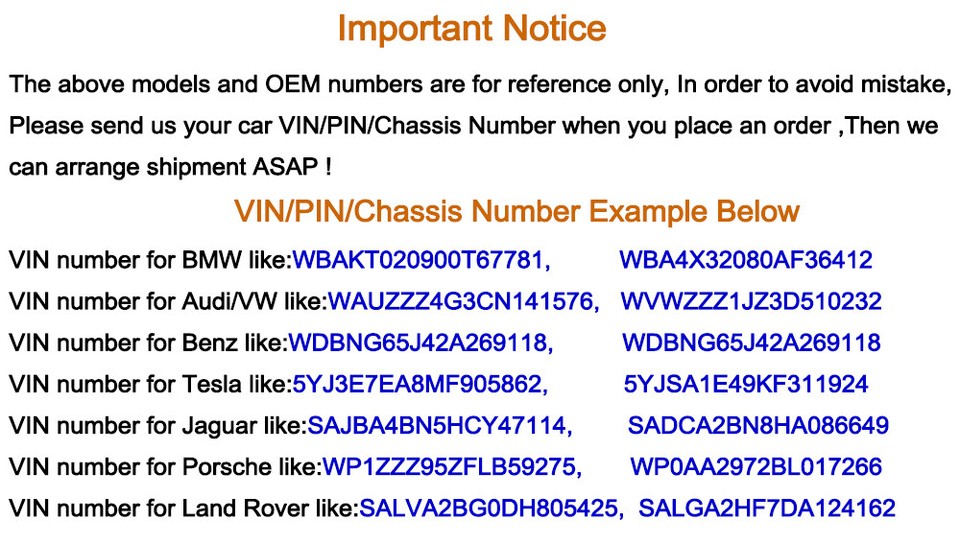 Important Notice

The above models and OEM numbers are for reference only, In order to avoid mistake, Please send us your car VIN/PIN/Chassis Number when you place an order ,Then we can arrange shipment ASAP !

VIN/PIN/Chassis Number Example Below

VIN number for BMW like:WBAKT020900T67781, WBA4X32080AF36412
VIN number for Audi/VW like:WAUZZZ4G3CN141576, WVWZZZ1JZ3D510232
VIN number for Benz like:WDBNG65J42A269118, WDBNG65J42A269118
VIN number for Tesla like:5YJ3E7EA8MF905862, 5YJSA1E49KF311924
VIN number for Jaguar like:SAJBA4BN5HCY47114, SADCA2BN8HA086649
VIN number for Porsche like:WP1ZZZ95ZFLB59275, WP0AA2972BL017266
VIN number for Land Rover like:SALVA2BG0DH805425, SALGA2HF7DA124162